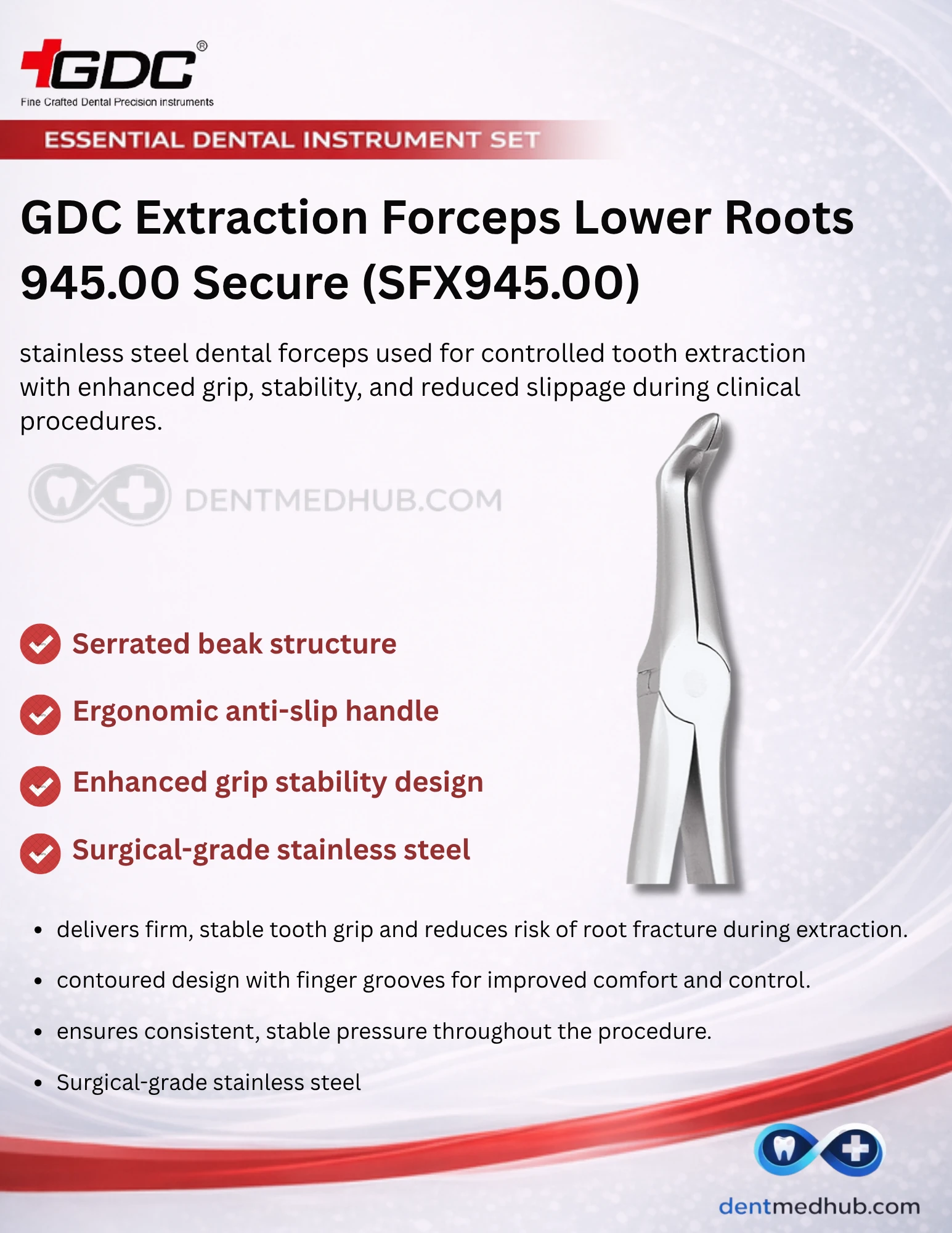 GDC®
Fine Crafted Dental Precision instruments

ESSENTIAL DENTAL INSTRUMENT SET

GDC Extraction Forceps Lower Roots 945.00 Secure (SFX945.00)

stainless steel dental forceps used for controlled tooth extraction with enhanced grip, stability, and reduced slippage during clinical procedures.

Serrated beak structure

Ergonomic anti-slip handle

Enhanced grip stability design

Surgical-grade stainless steel

• delivers firm, stable tooth grip and reduces risk of root fracture during extraction.
• contoured design with finger grooves for improved comfort and control.
• ensures consistent, stable pressure throughout the procedure.
• Surgical-grade stainless steel

dentmedhub.com

DENTMEDHUB.COM